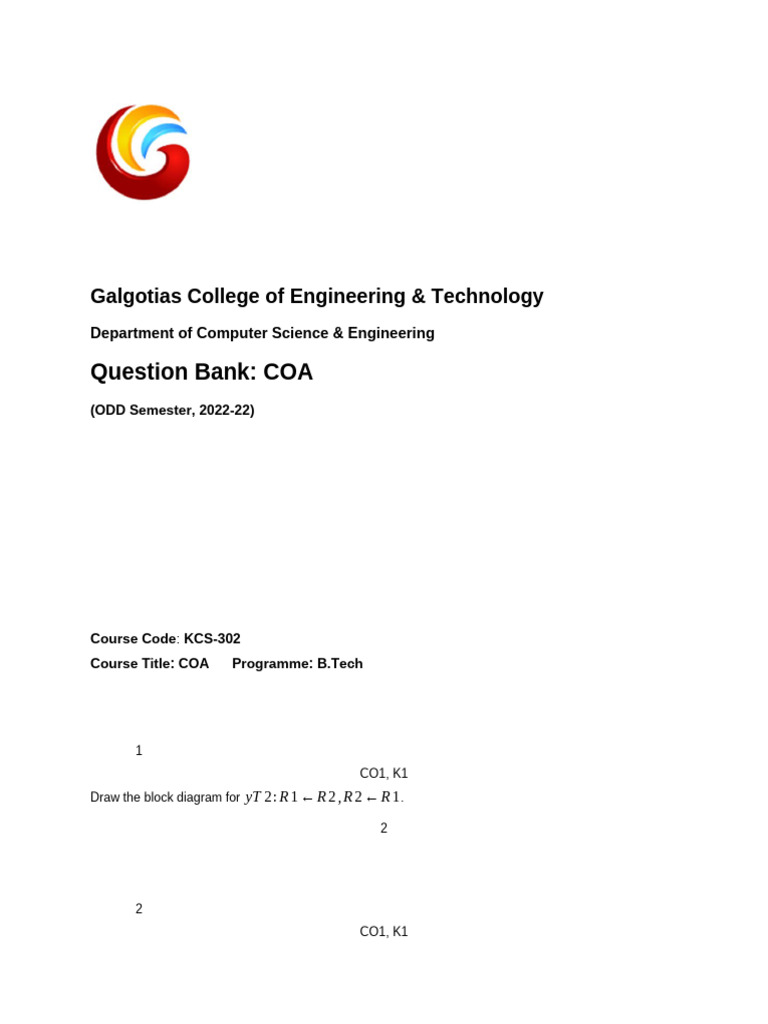 Galgotias College of Engineering & Technology

Department of Computer Science & Engineering

Question Bank: COA

(ODD Semester, 2022-22)

Course Code: KCS-302

Course Title: COA     Programme: B.Tech

1

CO1, K1

Draw the block diagram for $yT2: R1 \leftarrow R2, R2 \leftarrow R1$.

2

2

CO1, K1